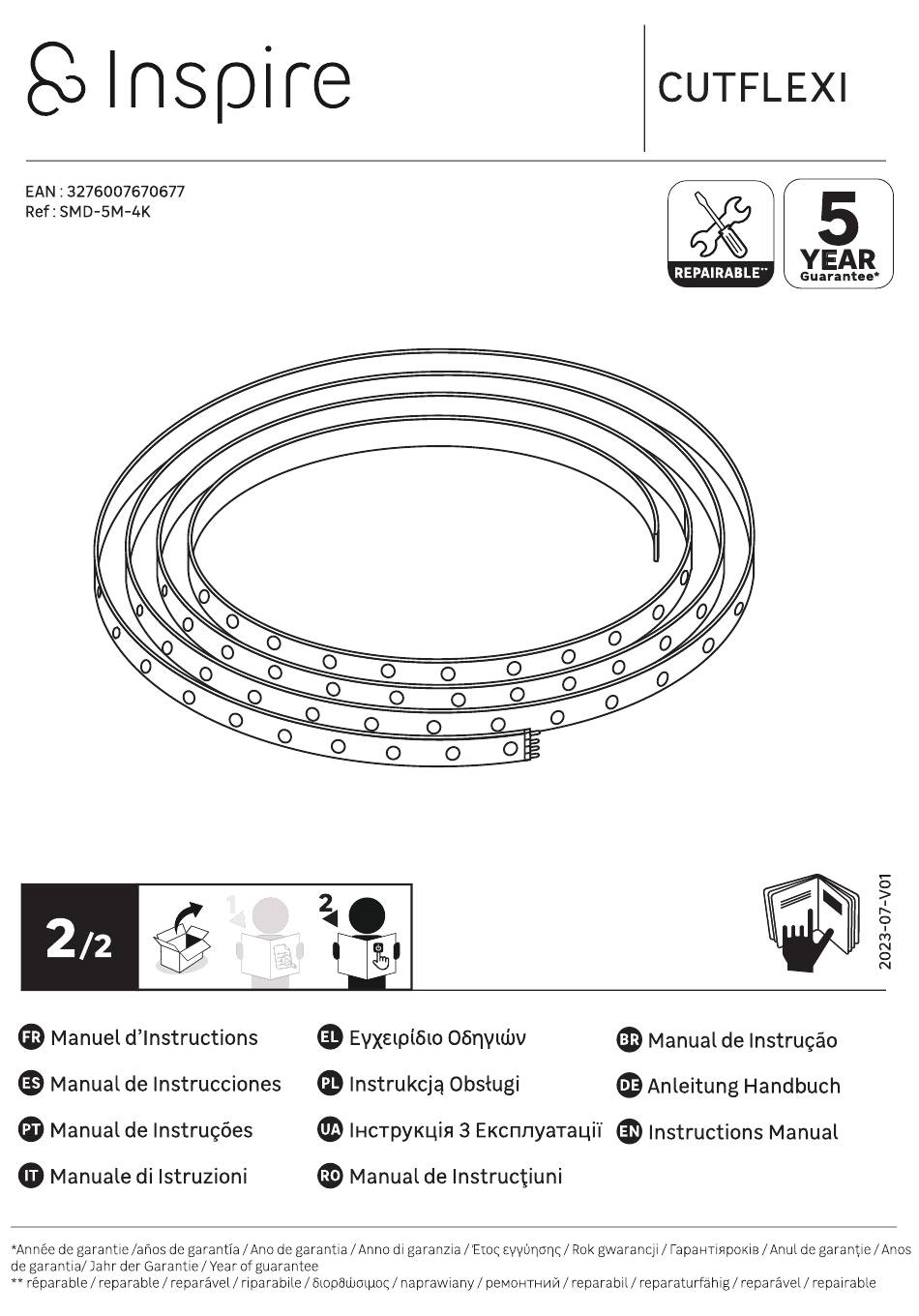 Inspire

CUTFLEXI

EAN : 3276007670677
Ref : SMD-5M-4K

REPAIRABLE**

5
YEAR
Guarantee*

2/2

1

2

2023-07-V01

FR Manuel d'Instructions
ES Manual de Instrucciones
PT Manual de Instruções
IT Manuale di Istruzioni

EL Εγχειρίδιο Οδηγιών
PL Instrukcją Obsługi
UA Інструкція З Експлуатації
RO Manual de Instrucţiuni

BR Manual de Instrução
DE Anleitung Handbuch
EN Instructions Manual

*Année de garantie /años de garantía / Ano de garantia / Anno di garanzia / Έτος εγγύησης / Rok gwarancji / Гарантіяроків / Anul de garanţie / Anos de garantia/ Jahr der Garantie / Year of guarantee
** réparable / reparable / reparável / riparabile / διορθώσιμος / naprawiany / ремонтний / reparabil / reparaturfähig / reparável / repairable